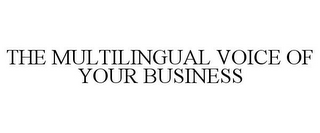 THE MULTILINGUAL VOICE OF YOUR BUSINESS